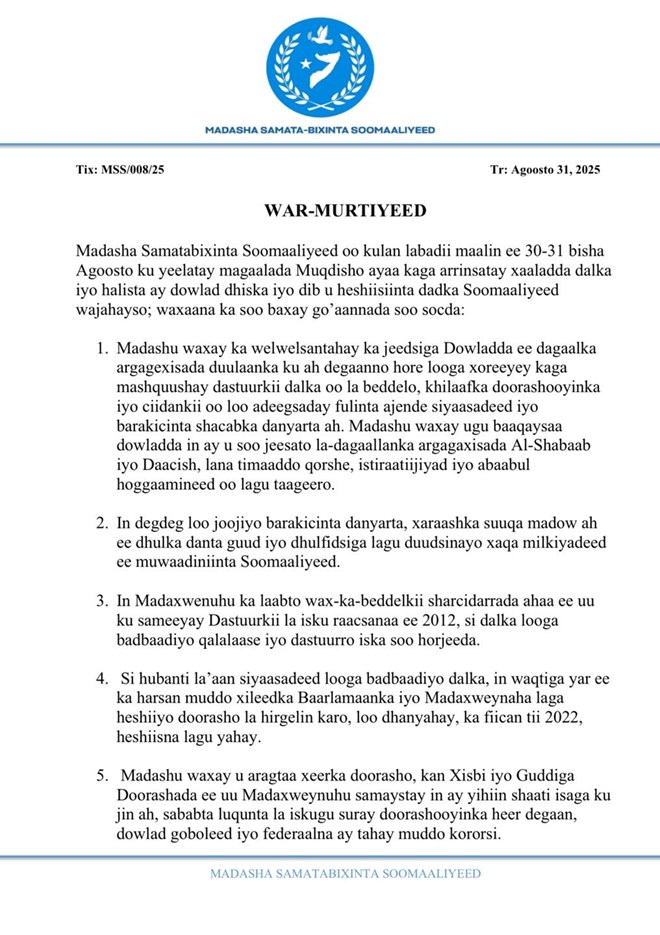 MADASHA SAMATA-BIXINTA SOOMAALIYEED

Tix: MSS/008/25

Tr: Agoosto 31, 2025

WAR-MURTIYEED

Madasha Samatabixinta Soomaaliyeed oo kulan labadii maalin ee 30-31 bisha Agoosto ku yeelatay magaalada Muqdisho ayaa kaga arrinsatay xaaladda dalka iyo halista ay dowlad dhiska iyo dib u heshiisiinta dadka Soomaaliyeed wajahayso; waxaana ka soo baxay go'aannada soo socda:

1. Madashu waxay ka welwelsantahay ka jeedsiga Dowladda ee dagaalka argagexisada duulaanka ku ah degaanno hore looga xoreeyey kaga mashquushay dastuurkii dalka oo la beddelo, khilaafka doorashooyinka iyo ciidankii oo loo adeegsaday fulinta ajende siyaasadeed iyo barakicinta shacabka danyarta ah. Madashu waxay ugu baaqaysaa dowladda in ay u soo jeesato la-dagaallanka argagaxisada Al-Shabaab iyo Daacish, lana timaaddo qorshe, istiraatiijiyad iyo abaabul hoggaamineed oo lagu taageero.

2. In degdeg loo joojiyo barakicinta danyarta, xaraashka suuqa madow ah ee dhulka danta guud iyo dhulfidsiga lagu duudsinayo xaqa milkiyadeed ee muwaadiniinta Soomaaliyeed.

3. In Madaxwenuhu ka laabto wax-ka-beddelkii sharcidarrada ahaa ee uu ku sameeyay Dastuurkii la isku raacsanaa ee 2012, si dalka looga badbaadiyo qalalaase iyo dastuurro iska soo horjeeda.

4. Si hubanti la'aan siyaasadeed looga badbaadiyo dalka, in waqtiga yar ee ka harsan muddo xileedka Baarlamaanka iyo Madaxweynaha laga heshiiyo doorasho la hirgelin karo, loo dhanyahay, ka fiican tii 2022, heshiisna lagu yahay.

5. Madashu waxay u aragtaa xeerka doorasho, kan Xisbi iyo Guddiga Doorashada ee uu Madaxweynuhu samaystay in ay yihiin shaati isaga ku jin ah, sababta luqunta la iskugu suray doorashooyinka heer degaan, dowlad goboleed iyo federaalna ay tahay muddo kororsi.

MADASHA SAMATABIXINTA SOOMAALIYEED